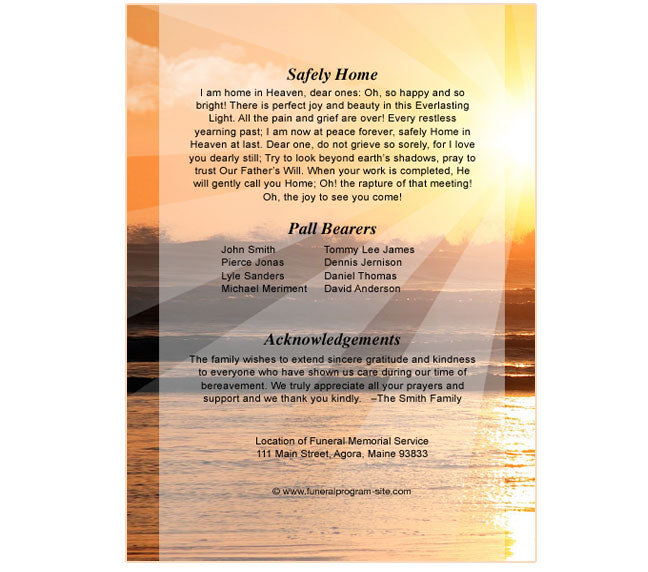 Safely Home

I am home in Heaven, dear ones: Oh, so happy and so bright! There is perfect joy and beauty in this Everlasting Light. All the pain and grief are over! Every restless yearning past; I am now at peace forever, safely Home in Heaven at last. Dear one, do not grieve so sorely, for I love you dearly still; Try to look beyond earth's shadows, pray to trust Our Father's Will. When your work is completed, He will gently call you Home; Oh! the rapture of that meeting! Oh, the joy to see you come!

Pall Bearers

John Smith
Pierce Jonas
Lyle Sanders
Michael Meriment

Tommy Lee James
Dennis Jernison
Daniel Thomas
David Anderson

Acknowledgements

The family wishes to extend sincere gratitude and kindness to everyone who have shown us care during our time of bereavement. We truly appreciate all your prayers and support and we thank you kindly. –The Smith Family

Location of Funeral Memorial Service
111 Main Street, Agora, Maine 93833

© www.funeralprogram-site.com